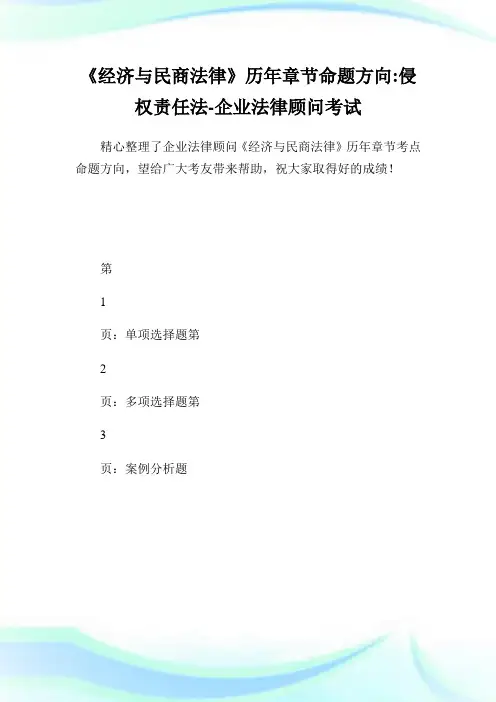 《经济与民商法律》历年章节命题方向:侵权责任法-企业法律顾问考试

精心整理了企业法律顾问《经济与民商法律》历年章节考点命题方向，望给广大考友带来帮助，祝大家取得好的成绩！

第

1

页：单项选择题第

2

页：多项选择题第

3

页：案例分析题